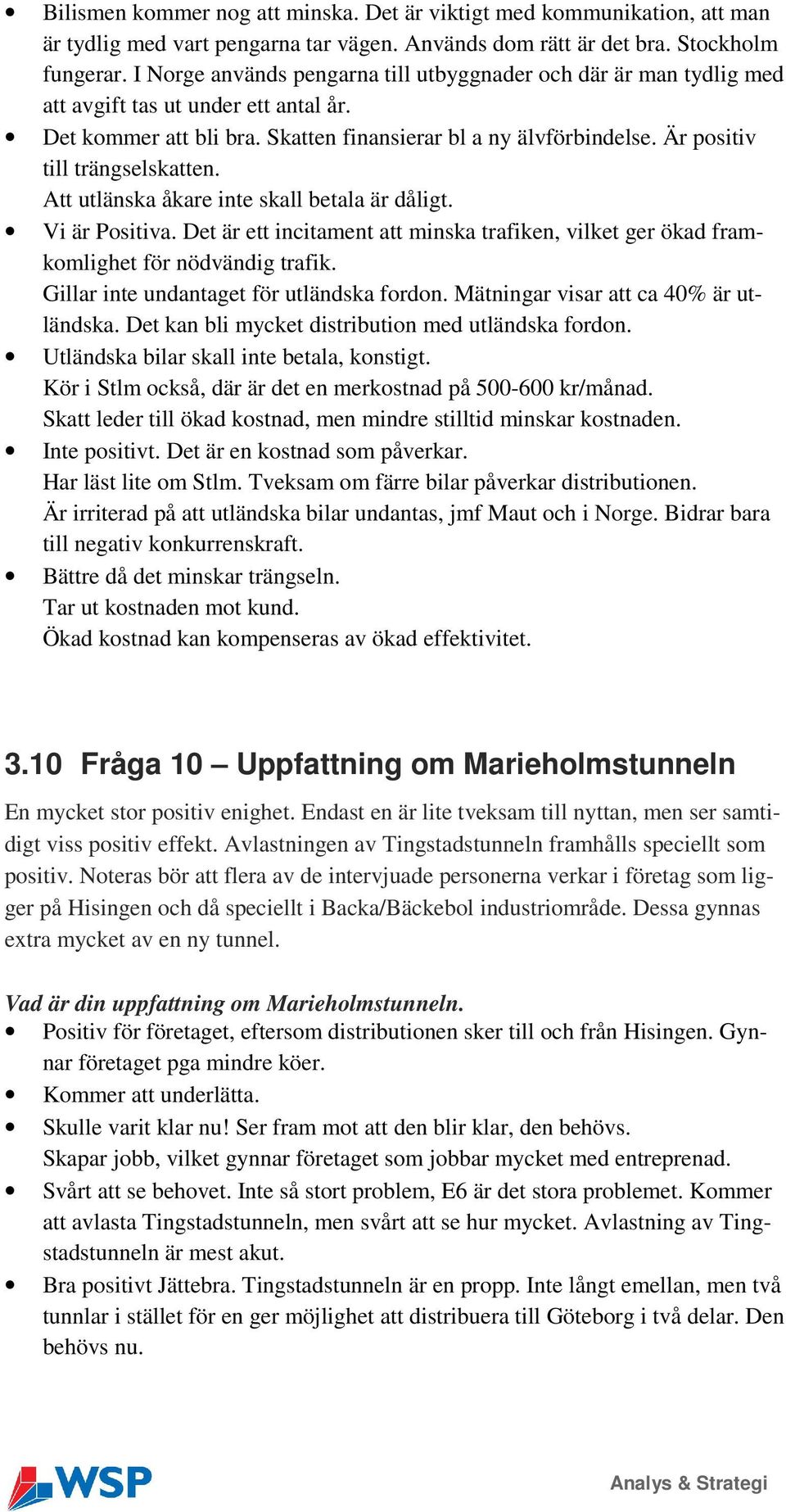 • Bilismen kommer nog att minska. Det är viktigt med kommunikation, att man är tydlig med vart pengarna tar vägen. Används dom rätt är det bra. Stockholm fungerar. I Norge används pengarna till utbyggnader och där är man tydlig med att avgift tas ut under ett antal år.
• Det kommer att bli bra. Skatten finansierar bl a ny älvförbindelse. Är positiv till trängselskatten.
Att utlänska åkare inte skall betala är dåligt.
• Vi är Positiva. Det är ett incitament att minska trafiken, vilket ger ökad framkomlighet för nödvändig trafik.
Gillar inte undantaget för utländska fordon. Mätningar visar att ca 40% är utländska. Det kan bli mycket distribution med utländska fordon.
• Utländska bilar skall inte betala, konstigt.
Kör i Stlm också, där är det en merkostnad på 500-600 kr/månad.
Skatt leder till ökad kostnad, men mindre stilltid minskar kostnaden.
• Inte positivt. Det är en kostnad som påverkar.
Har läst lite om Stlm. Tveksam om färre bilar påverkar distributionen.
Är irriterad på att utländska bilar undantas, jmf Maut och i Norge. Bidrar bara till negativ konkurrenskraft.
• Bättre då det minskar trängseln.
Tar ut kostnaden mot kund.
Ökad kostnad kan kompenseras av ökad effektivitet.

3.10 Fråga 10 – Uppfattning om Marieholmstunneln

En mycket stor positiv enighet. Endast en är lite tveksam till nyttan, men ser samtidigt viss positiv effekt. Avlastningen av Tingstadstunneln framhålls speciellt som positiv. Noteras bör att flera av de intervjuade personerna verkar i företag som ligger på Hisingen och då speciellt i Backa/Bäckebol industriområde. Dessa gynnas extra mycket av en ny tunnel.

Vad är din uppfattning om Marieholmstunneln.
• Positiv för företaget, eftersom distributionen sker till och från Hisingen. Gynnar företaget pga mindre köer.
• Kommer att underlätta.
• Skulle varit klar nu! Ser fram mot att den blir klar, den behövs.
Skapar jobb, vilket gynnar företaget som jobbar mycket med entreprenad.
• Svårt att se behovet. Inte så stort problem, E6 är det stora problemet. Kommer att avlasta Tingstadstunneln, men svårt att se hur mycket. Avlastning av Tingstadstunneln är mest akut.
• Bra positivt Jättebra. Tingstadstunneln är en propp. Inte långt emellan, men två tunnlar i stället för en ger möjlighet att distribuera till Göteborg i två delar. Den behövs nu.

WSP

Analys & Strategi